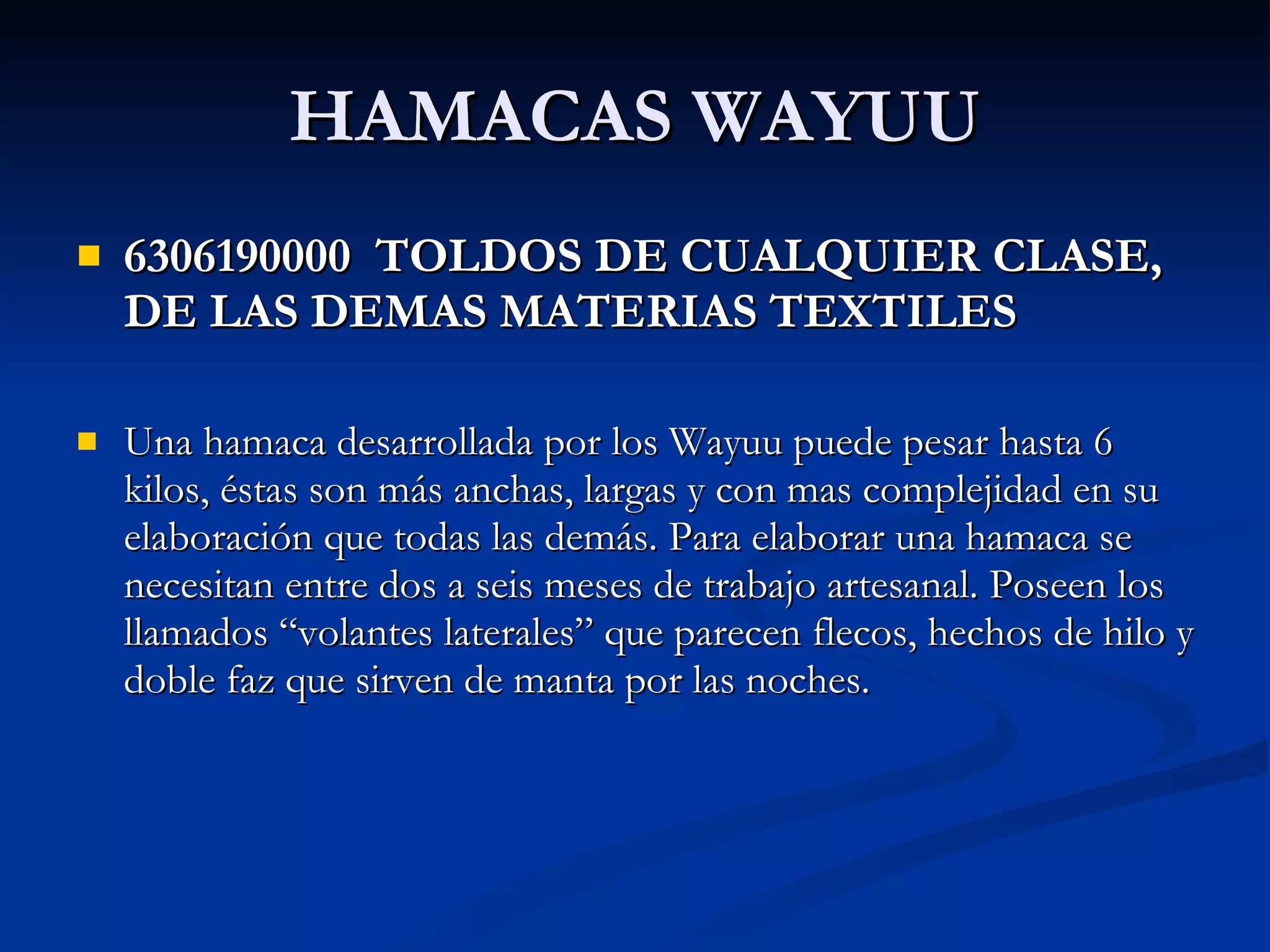 HAMACAS WAYUU

6306190000 TOLDOS DE CUALQUIER CLASE, DE LAS DEMAS MATERIAS TEXTILES

Una hamaca desarrollada por los Wayuu puede pesar hasta 6 kilos, éstas son más anchas, largas y con mas complejidad en su elaboración que todas las demás. Para elaborar una hamaca se necesitan entre dos a seis meses de trabajo artesanal. Poseen los llamados “volantes laterales” que parecen flecos, hechos de hilo y doble faz que sirven de manta por las noches.